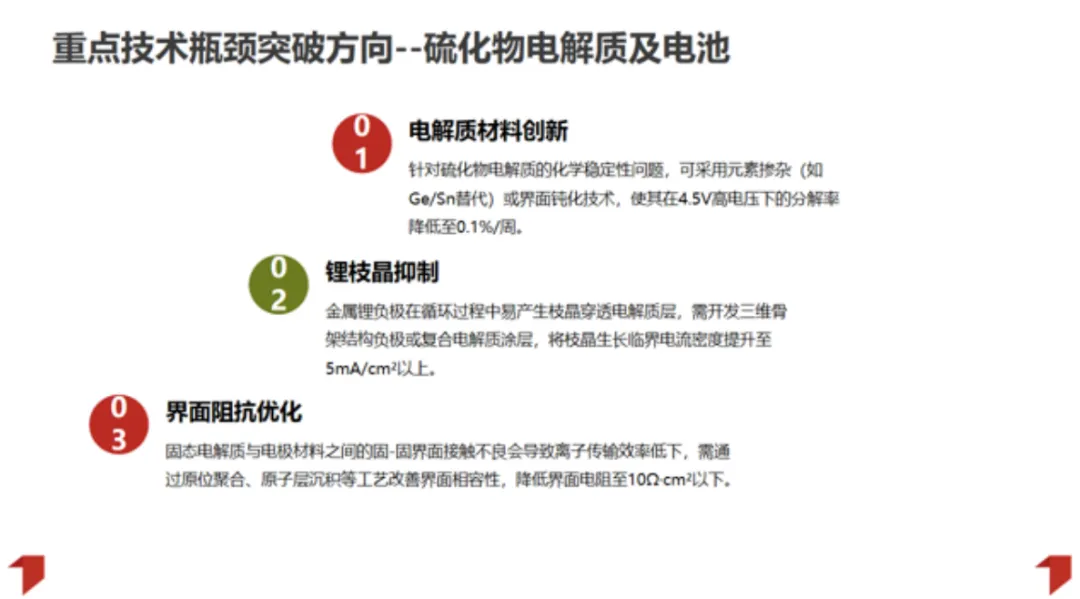 重点技术瓶颈突破方向--硫化物电解质及电池

01
电解质材料创新
针对硫化物电解质的化学稳定性问题，可采用元素掺杂（如Ge/Sn替代）或界面钝化技术，使其在4.5V高电压下的分解率降低至0.1%/周。

02
锂枝晶抑制
金属锂负极在循环过程中易产生枝晶穿透电解质层，需开发三维骨架结构负极或复合电解质涂层，将枝晶生长临界电流密度提升至5mA/cm²以上。

03
界面阻抗优化
固态电解质与电极材料之间的固-固界面接触不良会导致离子传输效率低下，需通过原位聚合、原子层沉积等工艺改善界面相容性，降低界面电阻至10Ω·cm²以下。